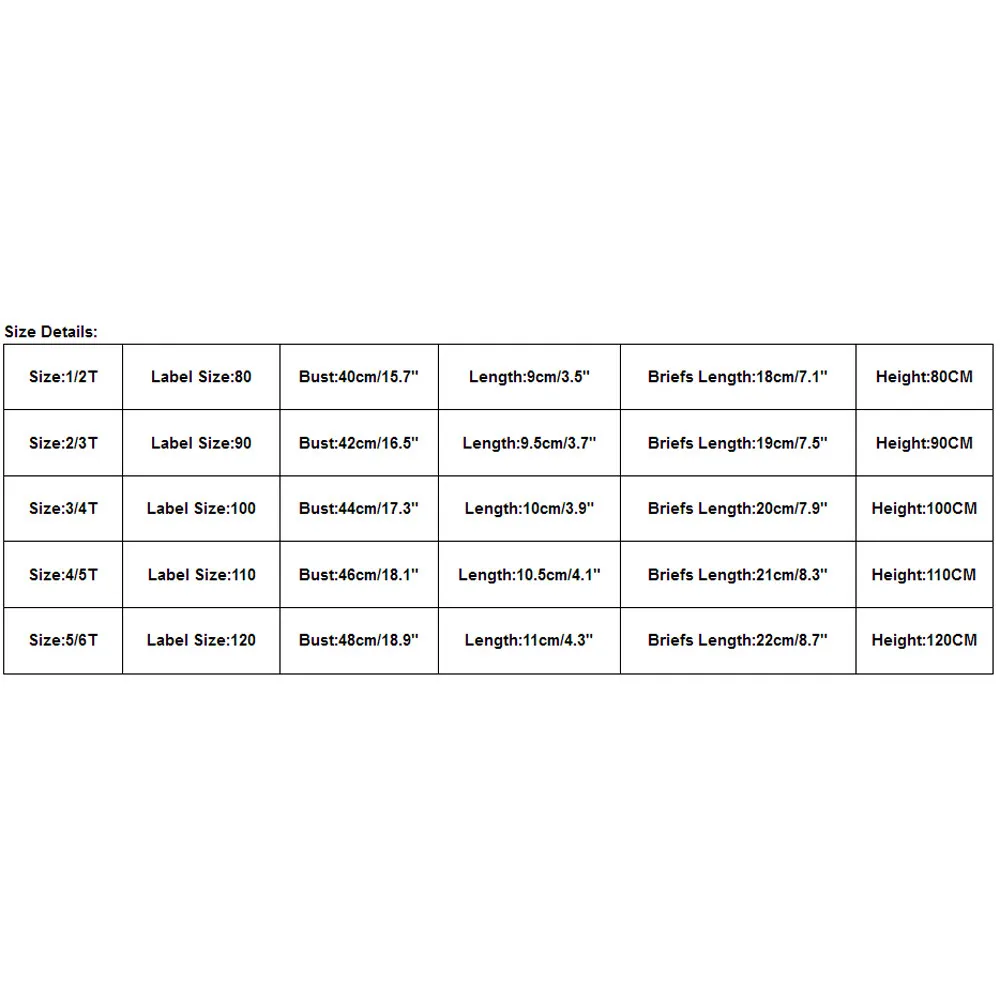 Size Details:

| Size:1/2T | Label Size:80 | Bust:40cm/15.7'' | Length:9cm/3.5'' | Briefs Length:18cm/7.1'' | Height:80CM |
|---|---|---|---|---|---|
| Size:2/3T | Label Size:90 | Bust:42cm/16.5'' | Length:9.5cm/3.7'' | Briefs Length:19cm/7.5'' | Height:90CM |
| Size:3/4T | Label Size:100 | Bust:44cm/17.3'' | Length:10cm/3.9'' | Briefs Length:20cm/7.9'' | Height:100CM |
| Size:4/5T | Label Size:110 | Bust:46cm/18.1'' | Length:10.5cm/4.1'' | Briefs Length:21cm/8.3'' | Height:110CM |
| Size:5/6T | Label Size:120 | Bust:48cm/18.9'' | Length:11cm/4.3'' | Briefs Length:22cm/8.7'' | Height:120CM |